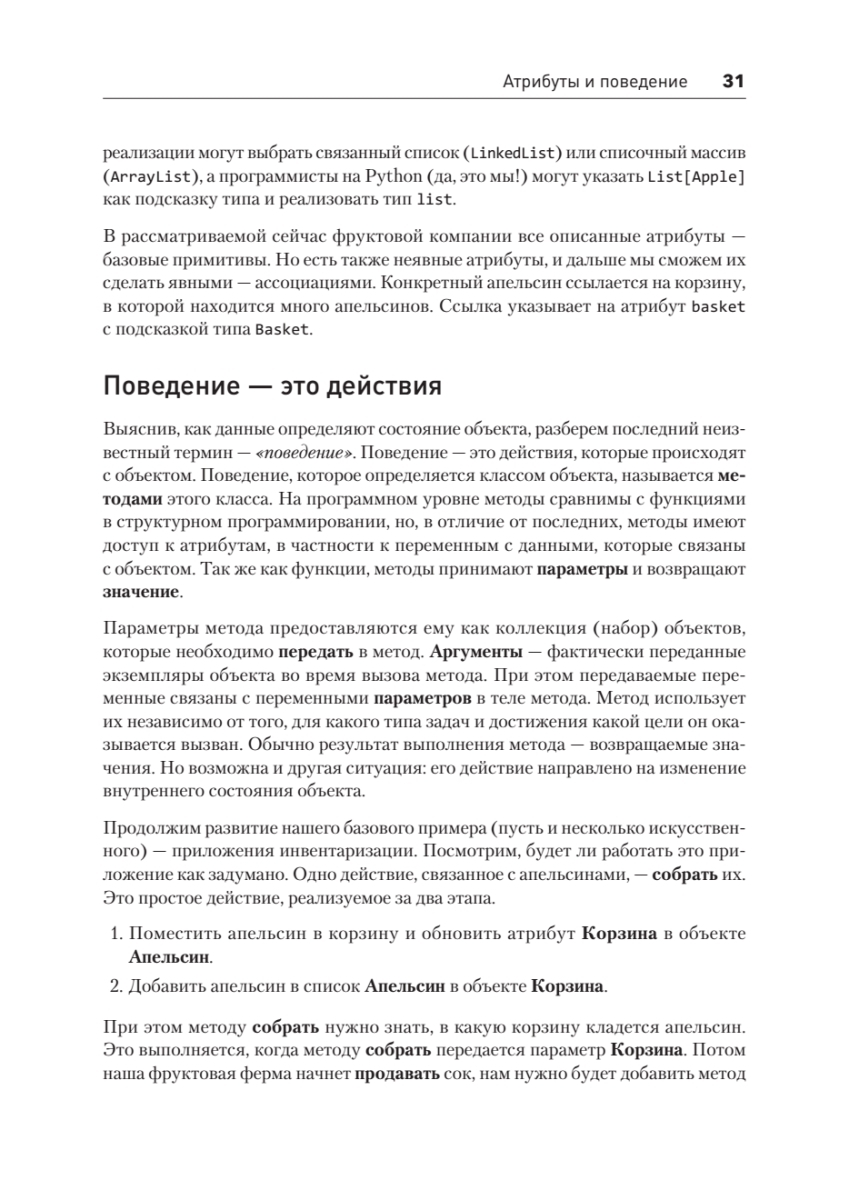 Атрибуты и поведение 31

реализации могут выбрать связанный список (LinkedList) или списочный массив (ArrayList), а программисты на Python (да, это мы!) могут указать List[Apple] как подсказку типа и реализовать тип list.

В рассматриваемой сейчас фруктовой компании все описанные атрибуты — базовые примитивы. Но есть также неявные атрибуты, и дальше мы сможем их сделать явными — ассоциациями. Конкретный апельсин ссылается на корзину, в которой находится много апельсинов. Ссылка указывает на атрибут basket с подсказкой типа Basket.

Поведение — это действия

Выяснив, как данные определяют состояние объекта, разберем последний неизвестный термин — «поведение». Поведение — это действия, которые происходят с объектом. Поведение, которое определяется классом объекта, называется методами этого класса. На программном уровне методы сравнимы с функциями в структурном программировании, но, в отличие от последних, методы имеют доступ к атрибутам, в частности к переменным с данными, которые связаны с объектом. Так же как функции, методы принимают параметры и возвращают значение.

Параметры метода предоставляются ему как коллекция (набор) объектов, которые необходимо передать в метод. Аргументы — фактически переданные экземпляры объекта во время вызова метода. При этом передаваемые переменные связаны с переменными параметров в теле метода. Метод использует их независимо от того, для какого типа задач и достижения какой цели он оказывается вызван. Обычно результат выполнения метода — возвращаемые значения. Но возможна и другая ситуация: его действие направлено на изменение внутреннего состояния объекта.

Продолжим развитие нашего базового примера (пусть и несколько искусственного) — приложения инвентаризации. Посмотрим, будет ли работать это приложение как задумано. Одно действие, связанное с апельсинами, — собрать их. Это простое действие, реализуемое за два этапа.

1. Поместить апельсин в корзину и обновить атрибут Корзина в объекте Апельсин.

2. Добавить апельсин в список Апельсин в объекте Корзина.

При этом методу собрать нужно знать, в какую корзину кладется апельсин. Это выполняется, когда методу собрать передается параметр Корзина. Потом наша фруктовая ферма начнет продавать сок, нам нужно будет добавить метод